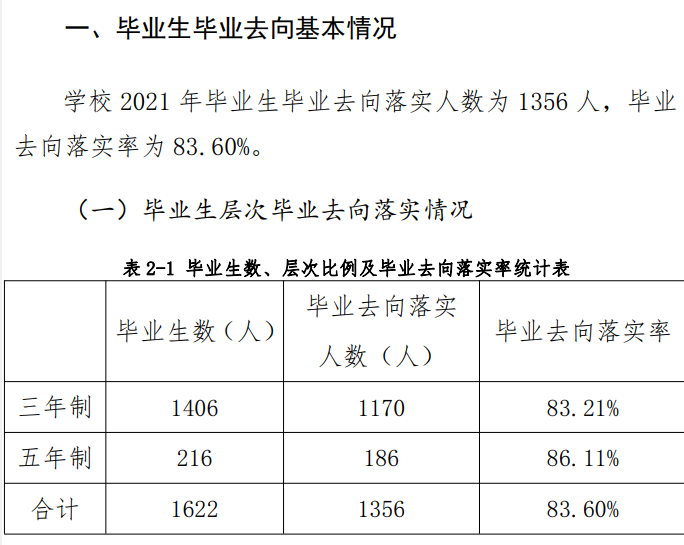 一、毕业生毕业去向基本情况

学校 2021 年毕业生毕业去向落实人数为 1356 人，毕业去向落实率为 83.60%。

（一）毕业生层次毕业去向落实情况

表 2-1 毕业生数、层次比例及毕业去向落实率统计表

| | 毕业生数（人） | 毕业去向落实人数（人） | 毕业去向落实率 |
|---|---|---|---|
| 三年制 | 1406 | 1170 | 83.21% |
| 五年制 | 216 | 186 | 86.11% |
| 合计 | 1622 | 1356 | 83.60% |